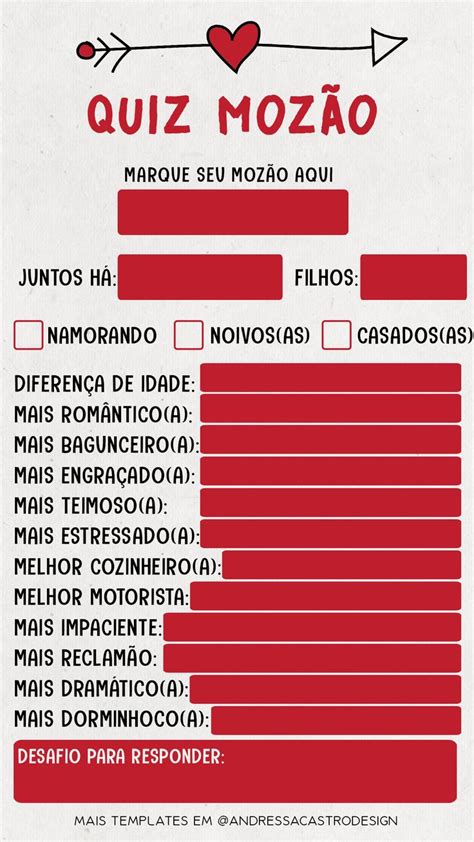 QUIZ MOZÃO

MARQUE SEU MOZÃO AQUI

JUNTOS HÁ:

FILHOS:

NAMORANDO

NOIVOS(AS)

CASADOS(AS)

DIFERENÇA DE IDADE:

MAIS ROMÂNTICO(A):

MAIS BAGUNCEIRO(A):

MAIS ENGRAÇADO(A):

MAIS TEIMOSO(A):

MAIS ESTRESSADO(A):

MELHOR COZINHEIRO(A):

MELHOR MOTORISTA:

MAIS IMPACIENTE:

MAIS RECLAMÃO:

MAIS DRAMÁTICO(A):

MAIS DORMINHOCO(A):

DESAFIO PARA RESPONDER:

MAIS TEMPLATES EM @ANDRESSACASTRODESIGN